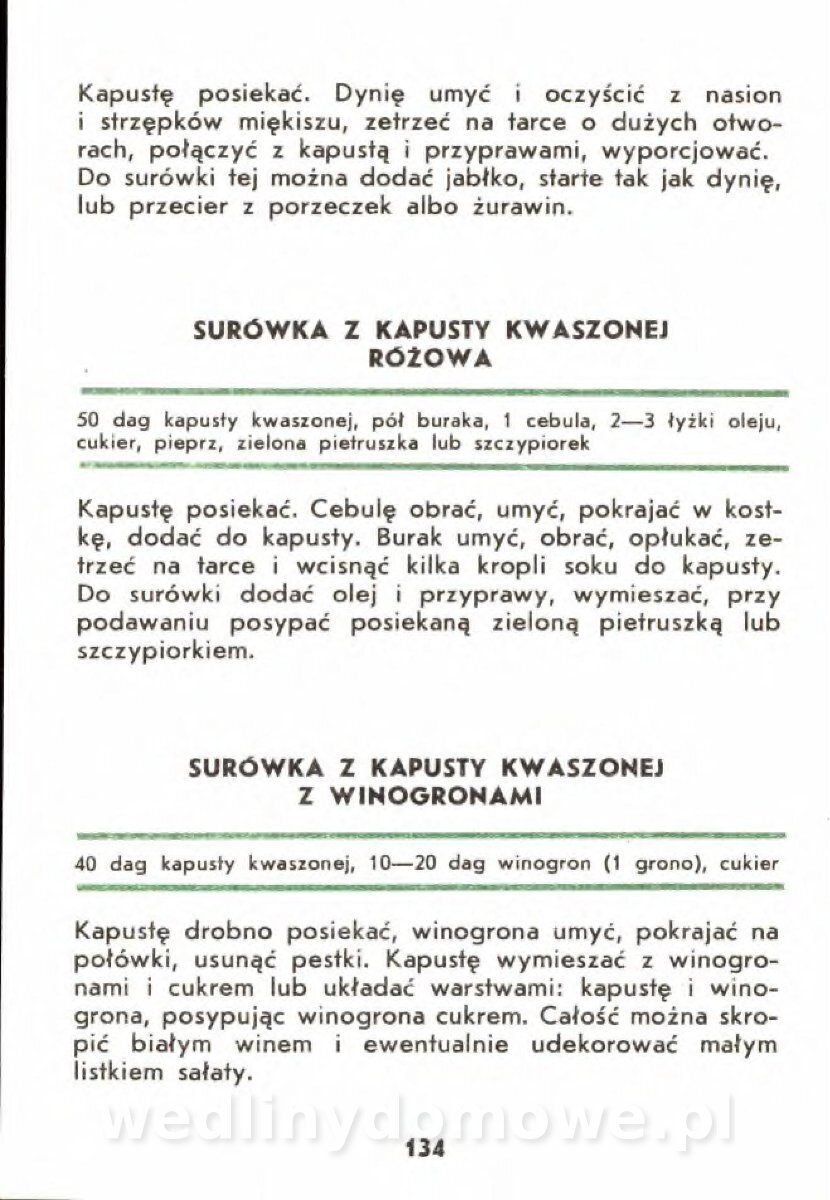 Kapustę posiekać. Dynię umyć i oczyścić z nasion i strzępków miękiszu, zetrzeć na tarce o dużych otworach, połączyć z kapustą i przyprawami, wyporcjować. Do surówki tej można dodać jabłko, starte tak jak dynię, lub przecier z porzeczek albo żurawin.

SURÓWKA Z KAPUSTY KWASZONEJ RÓŻOWA

50 dag kapusty kwaszonej, pół buraka, 1 cebula, 2—3 łyżki oleju, cukier, pieprz, zielona pietruszka lub szczypiorek

Kapustę posiekać. Cebulę obrać, umyć, pokrajać w kostkę, dodać do kapusty. Burak umyć, obrać, opłukać, zetrzeć na tarce i wcisnąć kilka kropli soku do kapusty. Do surówki dodać olej i przyprawy, wymieszać, przy podawaniu posypać posiekaną zieloną pietruszką lub szczypiorkiem.

SURÓWKA Z KAPUSTY KWASZONEJ Z WINOGRONAMI

40 dag kapusty kwaszonej, 10—20 dag winogron (1 grono), cukier

Kapustę drobno posiekać, winogrona umyć, pokrajać na połówki, usunąć pestki. Kapustę wymieszać z winogronami i cukrem lub układać warstwami: kapustę i winogrona, posypując winogrona cukrem. Całość można skropić białym winem i ewentualnie udekorować małym listkiem sałaty.

wedlinydomowe.pl

134